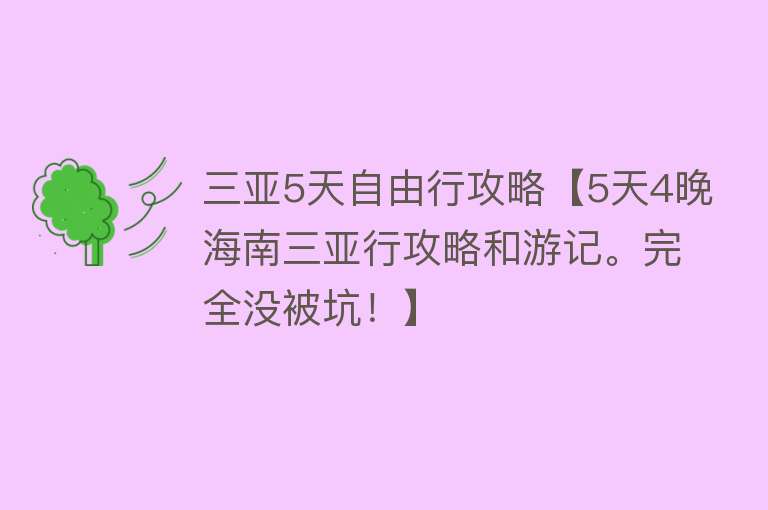 三亚5天自由行攻略【5天4晚海南三亚行攻略和游记。完全没被坑！】